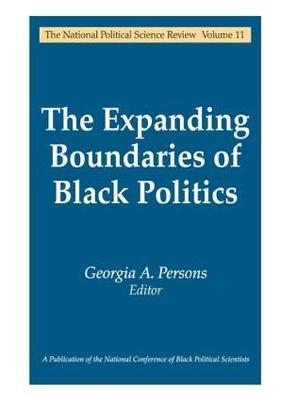 The National Political Science Review Volume 11

The Expanding Boundaries of Black Politics

Georgia A. Persons
Editor

A Publication of the National Conference of Black Political Scientists